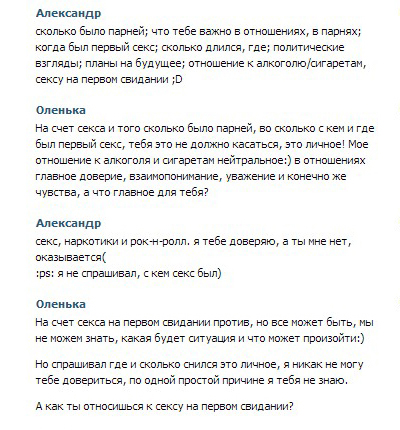 Александр
сколько было парней; что тебе важно в отношениях, в парнях; когда был первый секс; сколько длился, где; политические взгляды; планы на будущее; отношение к алкоголю/сигаретам, сексу на первом свидании ;D

Оленька
На счет секса и того сколько было парней, во сколько с кем и где был первый секс, тебя это не должно касаться, это личное! Мое отношение к алкоголя и сигаретам нейтральное:) в отношениях главное доверие, взаимопонимание, уважение и конечно же чувства, а что главное для тебя?

Александр
секс, наркотики и рок-н-ролл. я тебе доверяю, а ты мне нет, оказывается(
:ps: я не спрашивал, с кем секс был)

Оленька
На счет секса на первом свидании против, но все может быть, мы не можем знать, какая будет ситуация и что может произойти:)

Но спрашивал где и сколько снился это личное, я никак не могу тебе довериться, по одной простой причине я тебя не знаю.

А как ты относишься к сексу на первом свидании?